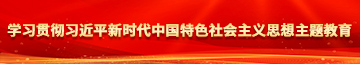 学习贯彻习近平新时代中国特色社会主义思想主题教育